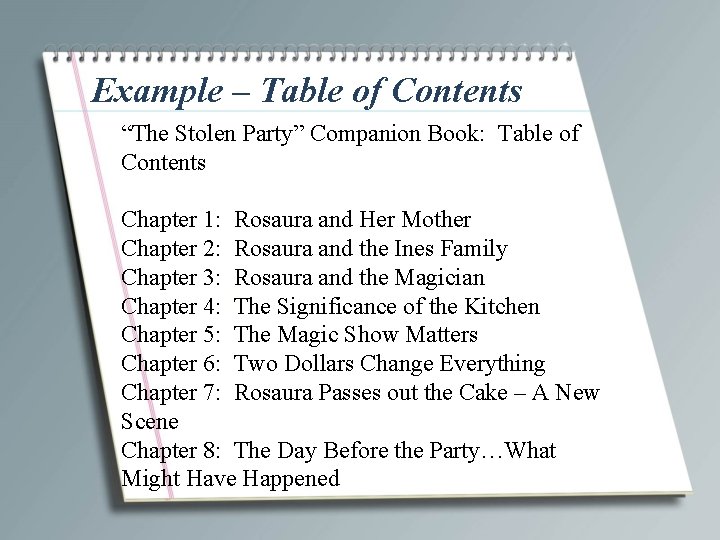 Example – Table of Contents

"The Stolen Party" Companion Book: Table of Contents

Chapter 1: Rosaura and Her Mother
Chapter 2: Rosaura and the Ines Family
Chapter 3: Rosaura and the Magician
Chapter 4: The Significance of the Kitchen
Chapter 5: The Magic Show Matters
Chapter 6: Two Dollars Change Everything
Chapter 7: Rosaura Passes out the Cake – A New Scene
Chapter 8: The Day Before the Party…What Might Have Happened